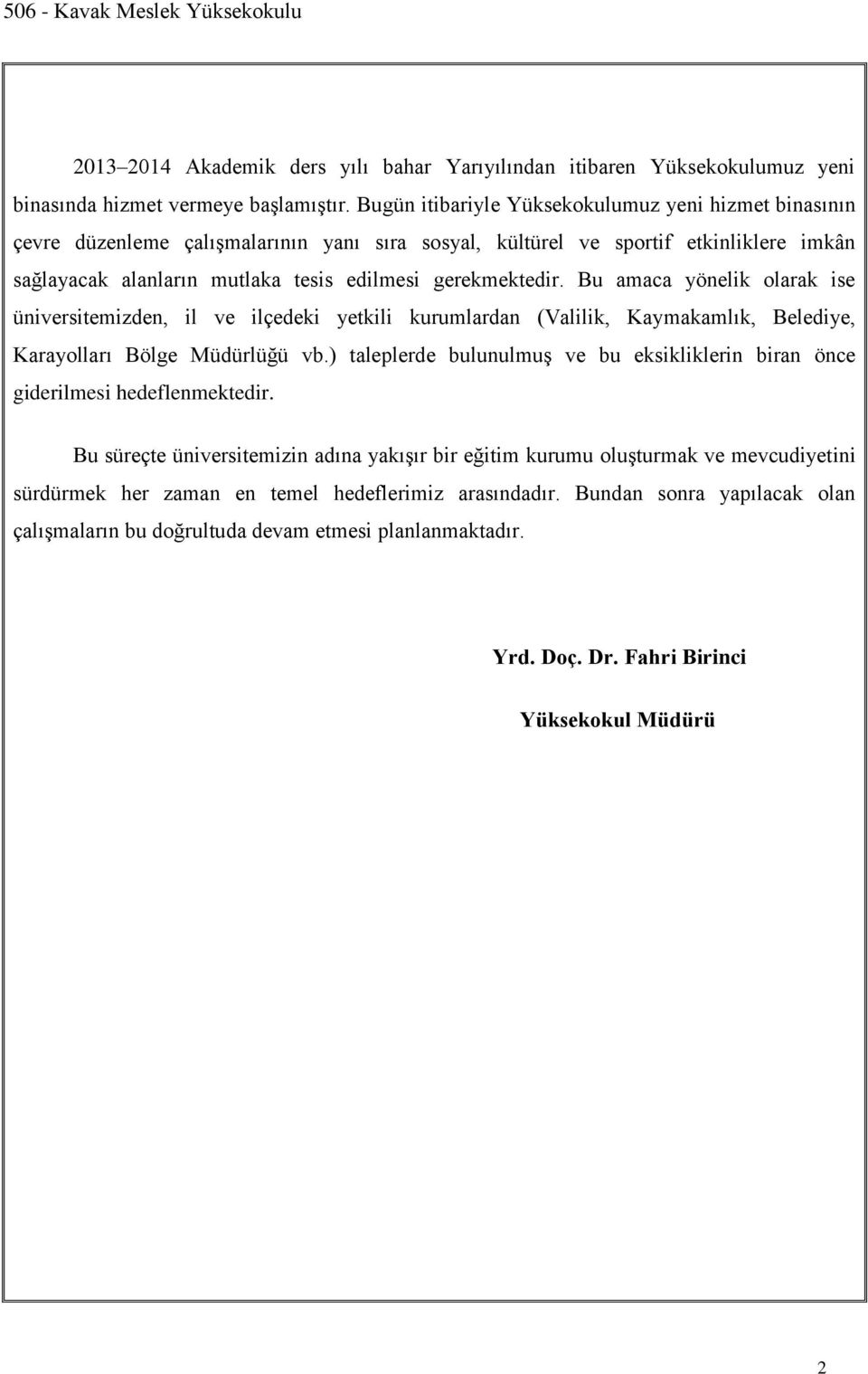 506 - Kavak Meslek Yüksekokulu

2013–2014 Akademik ders yılı bahar Yarıyılından itibaren Yüksekokulumuz yeni binasında hizmet vermeye başlamıştır. Bugün itibariyle Yüksekokulumuz yeni hizmet binasının çevre düzenleme çalışmalarının yanı sıra sosyal, kültürel ve sportif etkinliklere imkân sağlayacak alanların mutlaka tesis edilmesi gerekmektedir. Bu amaca yönelik olarak ise üniversitemizden, il ve ilçedeki yetkili kurumlardan (Valilik, Kaymakamlık, Belediye, Karayolları Bölge Müdürlüğü vb.) taleplerde bulunulmuş ve bu eksikliklerin biran önce giderilmesi hedeflenmektedir.

Bu süreçte üniversitemizin adına yakışır bir eğitim kurumu oluşturmak ve mevcudiyetini sürdürmek her zaman en temel hedeflerimiz arasındadır. Bundan sonra yapılacak olan çalışmaların bu doğrultuda devam etmesi planlanmaktadır.

Yrd. Doç. Dr. Fahri Birinci

Yüksekokul Müdürü

2